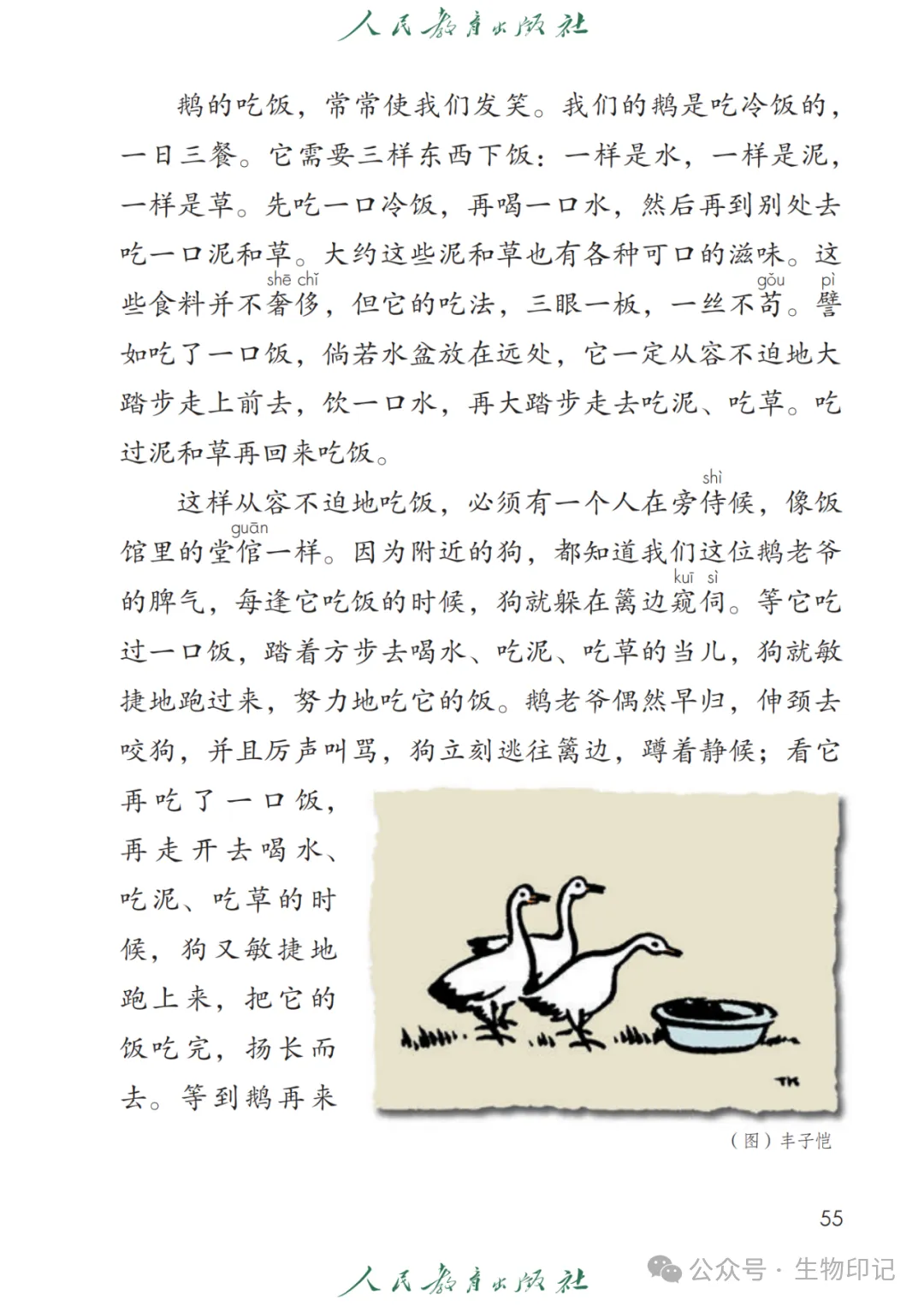 人民教育出版社

鹅的吃饭，常常使我们发笑。我们的鹅是吃冷饭的，一日三餐。它需要三样东西下饭：一样是水，一样是泥，一样是草。先吃一口冷饭，再喝一口水，然后再到别处去吃一口泥和草。大约这些泥和草也有各种可口的滋味。这些食料并不奢侈（shē chǐ），但它的吃法，三眼一板，一丝不苟（gǒu）。譬（pì）如吃了一口饭，倘若水盆放在远处，它一定从容不迫地大踏步走上前去，饮一口水，再大踏步走去吃泥、吃草。吃过泥和草再回来吃饭。

这样从容不迫地吃饭，必须有一个人在旁侍（shì）候，像饭馆里的堂倌（guān）一样。因为附近的狗，都知道我们这位鹅老爷的脾气，每逢它吃饭的时候，狗就躲在篱边窥伺（kuī sì）。等它吃过一口饭，踏着方步去喝水、吃泥、吃草的当儿，狗就敏捷地跑过来，努力地吃它的饭。鹅老爷偶然早归，伸颈去咬狗，并且厉声叫骂，狗立刻逃往篱边，蹲着静候；看它再吃了一口饭，再走开去喝水、吃泥、吃草的时候，狗又敏捷地跑上来，把它的饭吃完，扬长而去。等到鹅再来

TK

（图）丰子恺

55

人民教育出版社

公众号 · 生物印记